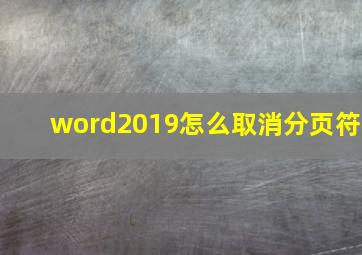 word2019怎么取消分页符